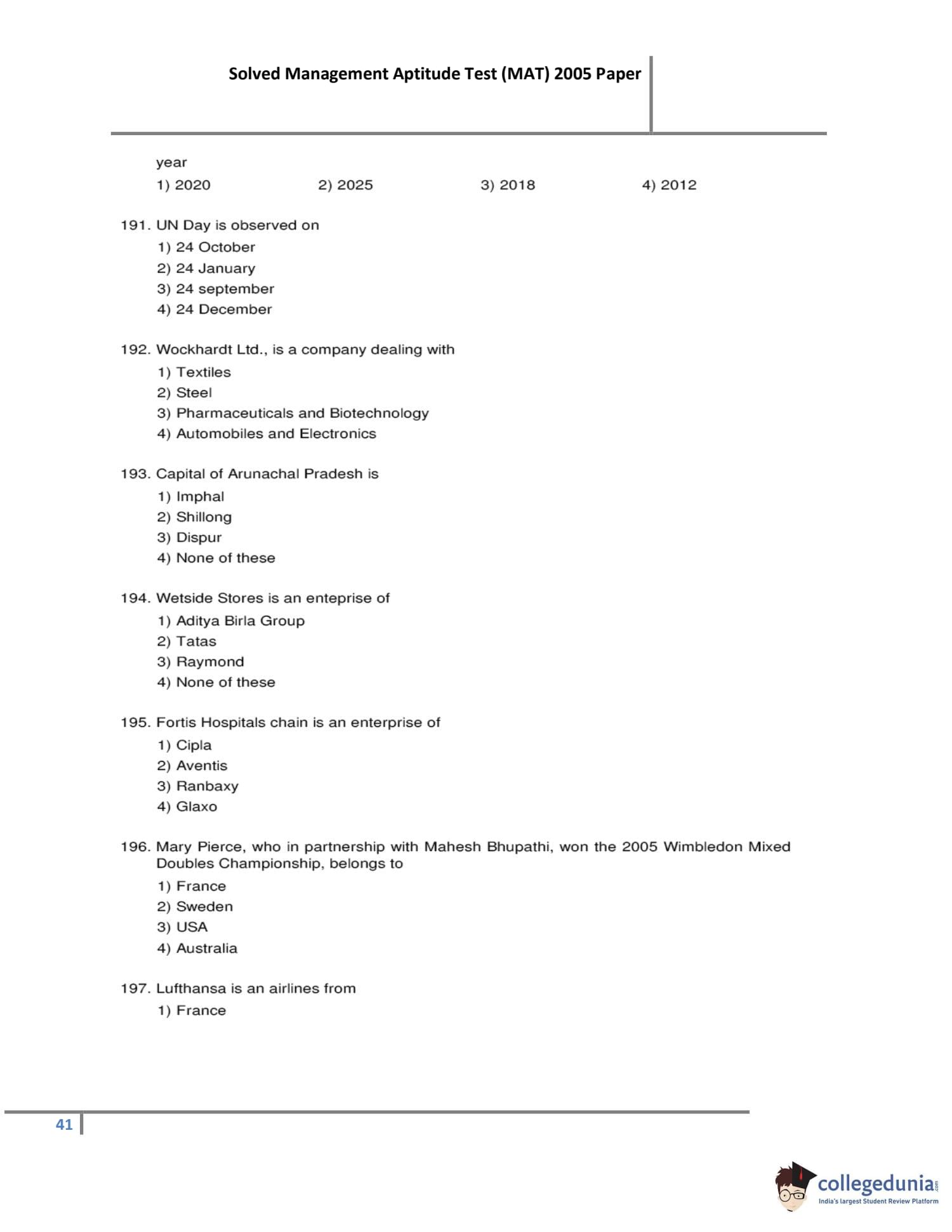 Solved Management Aptitude Test (MAT) 2005 Paper

year
1) 2020  2) 2025  3) 2018  4) 2012

191. UN Day is observed on
1) 24 October
2) 24 January
3) 24 september
4) 24 December

192. Wockhardt Ltd., is a company dealing with
1) Textiles
2) Steel
3) Pharmaceuticals and Biotechnology
4) Automobiles and Electronics

193. Capital of Arunachal Pradesh is
1) Imphal
2) Shillong
3) Dispur
4) None of these

194. Wetside Stores is an enteprise of
1) Aditya Birla Group
2) Tatas
3) Raymond
4) None of these

195. Fortis Hospitals chain is an enterprise of
1) Cipla
2) Aventis
3) Ranbaxy
4) Glaxo

196. Mary Pierce, who in partnership with Mahesh Bhupathi, won the 2005 Wimbledon Mixed Doubles Championship, belongs to
1) France
2) Sweden
3) USA
4) Australia

197. Lufthansa is an airlines from
1) France

41

collegedunia.com
India's largest Student Review Platform